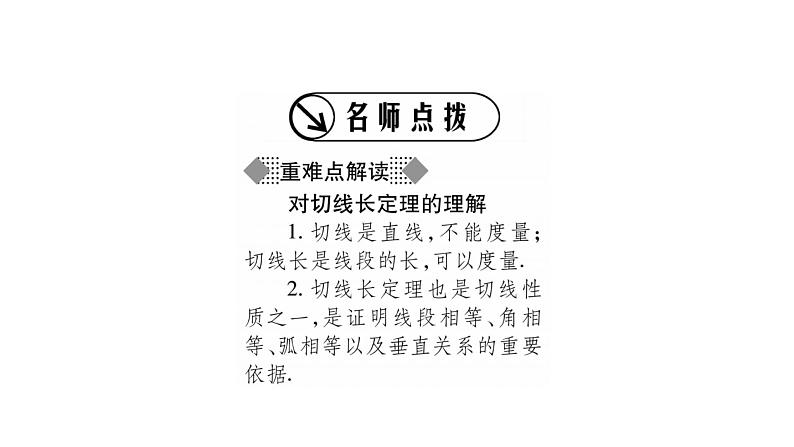 名师点拨

重难点解读

对切线长定理的理解

1. 切线是直线，不能度量；切线长是线段的长，可以度量.

2. 切线长定理也是切线性质之一，是证明线段相等、角相等、弧相等以及垂直关系的重要依据.